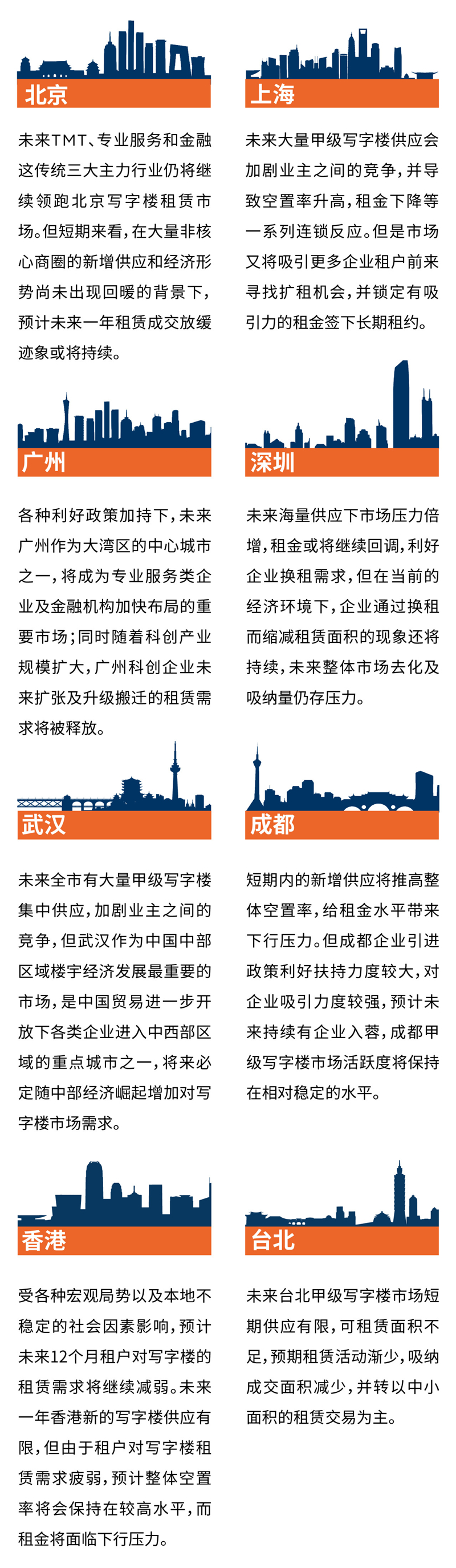 北京

未来TMT、专业服务和金融这传统三大主力行业仍将继续领跑北京写字楼租赁市场。但短期来看，在大量非核心商圈的新增供应和经济形势尚未出现回暖的背景下，预计未来一年租赁成交放缓迹象或将持续。

上海

未来大量甲级写字楼供应会加剧业主之间的竞争，并导致空置率升高，租金下降等一系列连锁反应。但是市场又将吸引更多企业租户前来寻找扩租机会，并锁定有吸引力的租金签下长期租约。

广州

各种利好政策加持下，未来广州作为大湾区的中心城市之一，将成为专业服务类企业及金融机构加快布局的重要市场；同时随着科创产业规模扩大，广州科创企业未来扩张及升级搬迁的租赁需求将被释放。

深圳

未来海量供应下市场压力倍增，租金或将继续回调，利好企业换租需求，但在当前的经济环境下，企业通过换租而缩减租赁面积的现象还将持续，未来整体市场去化及吸纳量仍存压力。

武汉

未来全市有大量甲级写字楼集中供应，加剧业主之间的竞争，但武汉作为中国中部区域楼宇经济发展最重要的市场，是中国贸易进一步开放下各类企业进入中西部区域的重点城市之一，将来必定随中部经济崛起增加对写字楼市场需求。

成都

短期内的新增供应将推高整体空置率，给租金水平带来下行压力。但成都企业引进政策利好扶持力度较大，对企业吸引力度较强，预计未来持续有企业入蓉，成都甲级写字楼市场活跃度将保持在相对稳定的水平。

香港

受各种宏观局势以及本地不稳定的社会因素影响，预计未来12个月租户对写字楼的租赁需求将继续减弱。未来一年香港新的写字楼供应有限，但由于租户对写字楼租赁需求疲弱，预计整体空置率将会保持在较高水平，而租金将面临下行压力。

台北

未来台北甲级写字楼市场短期供应有限，可租赁面积不足，预期租赁活动渐少，吸纳成交面积减少，并转以中小面积的租赁交易为主。